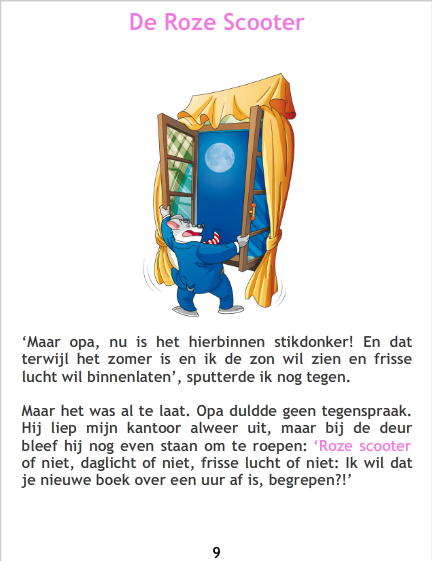 De Roze Scooter

'Maar opa, nu is het hierbinnen stikdonker! En dat terwijl het zomer is en ik de zon wil zien en frisse lucht wil binnenlaten', sputterde ik nog tegen.

Maar het was al te laat. Opa duldde geen tegenspraak. Hij liep mijn kantoor alweer uit, maar bij de deur bleef hij nog even staan om te roepen: 'Roze scooter of niet, daglicht of niet, frisse lucht of niet: Ik wil dat je nieuwe boek over een uur af is, begrepen?!'

9